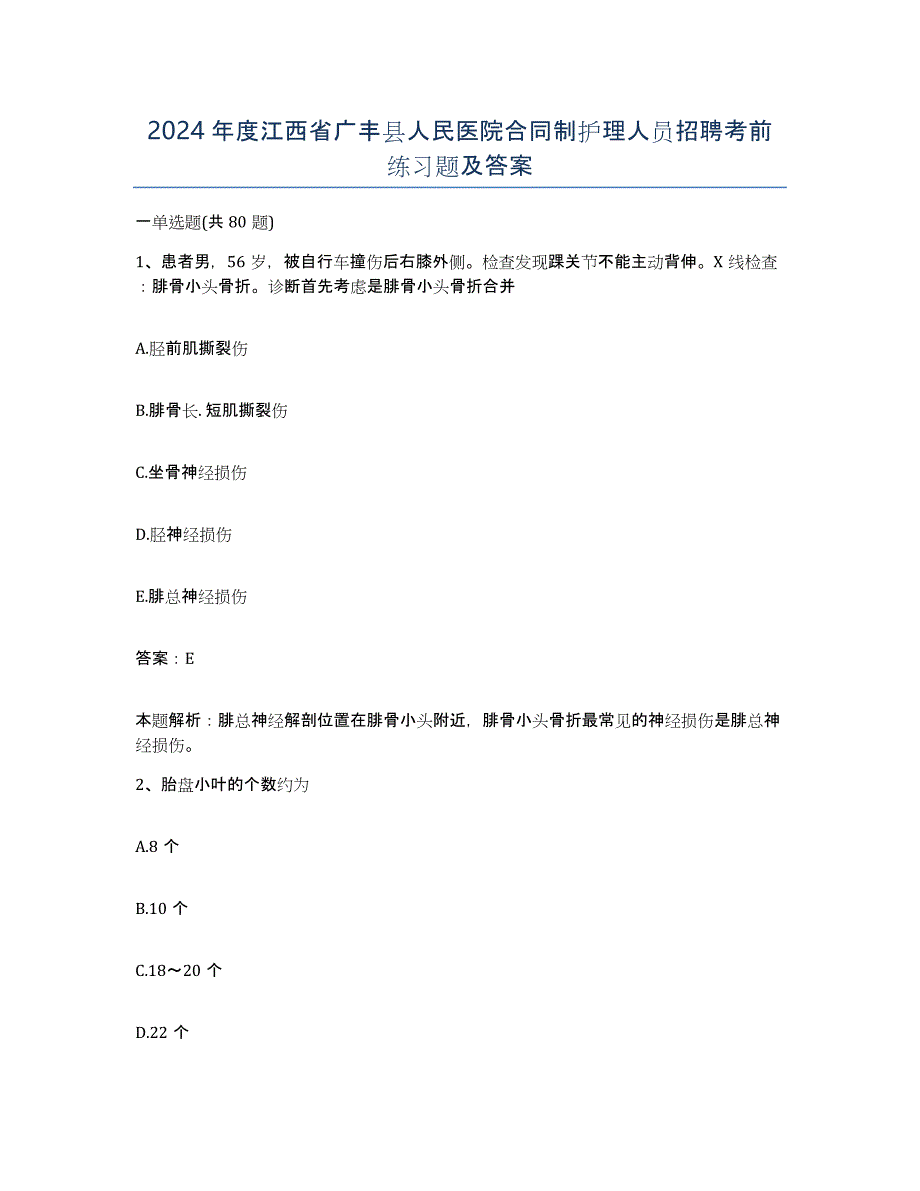 2024年度江西省广丰县人民医院合同制护理人员招聘考前练习题及答案

一单选题(共80题)

1、患者男，56岁，被自行车撞伤后右膝外侧。检查发现踝关节不能主动背伸。X线检查：腓骨小头骨折。诊断首先考虑是腓骨小头骨折合并

A.胫前肌撕裂伤

B.腓骨长.短肌撕裂伤

C.坐骨神经损伤

D.胫神经损伤

E.腓总神经损伤

答案：E

本题解析：腓总神经解剖位置在腓骨小头附近，腓骨小头骨折最常见的神经损伤是腓总神经损伤。

2、胎盘小叶的个数约为

A.8个

B.10个

C.18～20个

D.22个